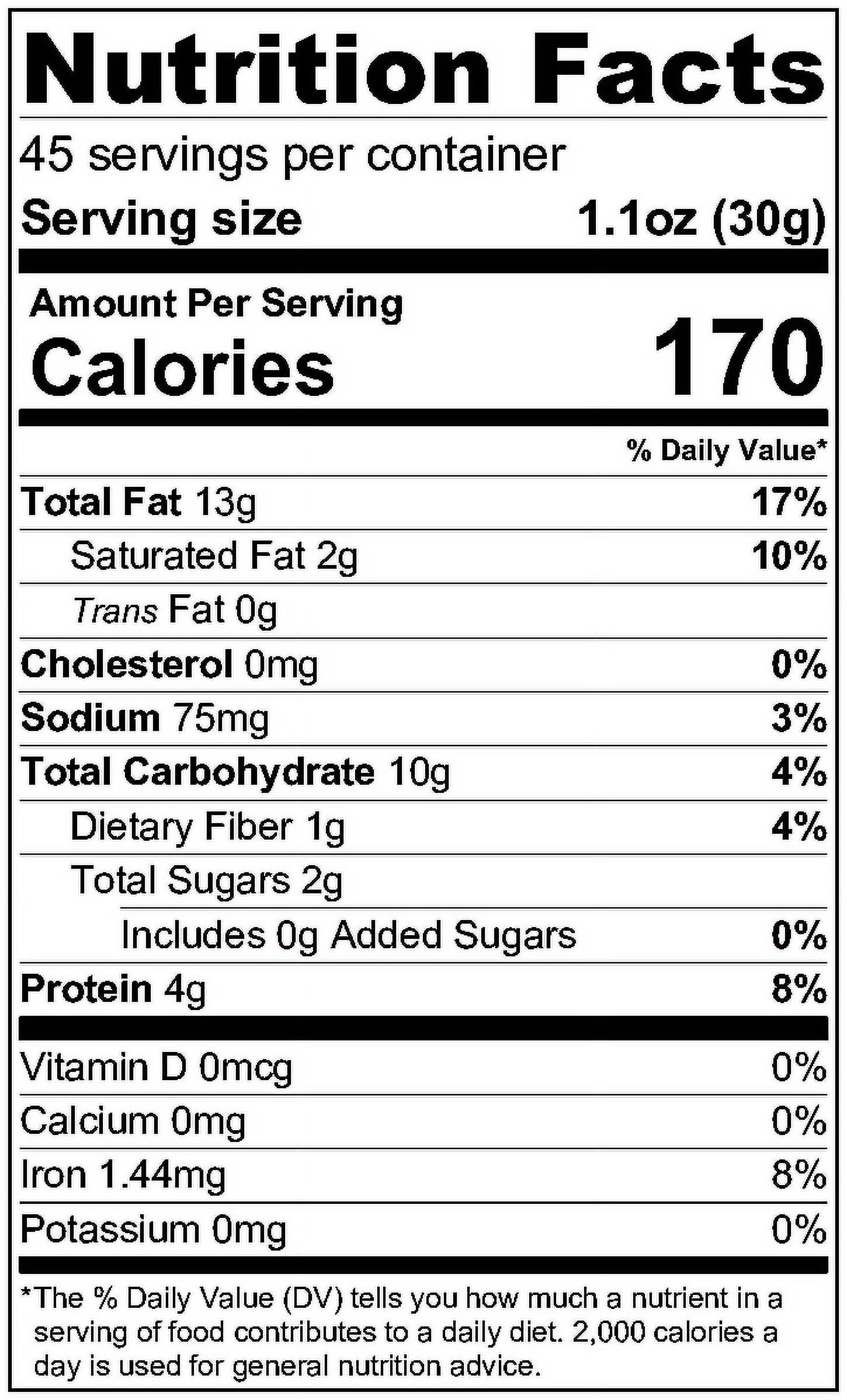 Nutrition Facts

45 servings per container

Serving size 1.1oz (30g)

Amount Per Serving

Calories 170

% Daily Value*

Total Fat 13g 17%

Saturated Fat 2g 10%

Trans Fat 0g

Cholesterol 0mg 0%

Sodium 75mg 3%

Total Carbohydrate 10g 4%

Dietary Fiber 1g 4%

Total Sugars 2g

Includes 0g Added Sugars 0%

Protein 4g 8%

Vitamin D 0mcg 0%

Calcium 0mg 0%

Iron 1.44mg 8%

Potassium 0mg 0%

*The % Daily Value (DV) tells you how much a nutrient in a serving of food contributes to a daily diet. 2,000 calories a day is used for general nutrition advice.